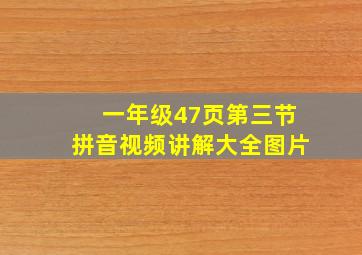 一年级47页第三节
拼音视频讲解大全图片